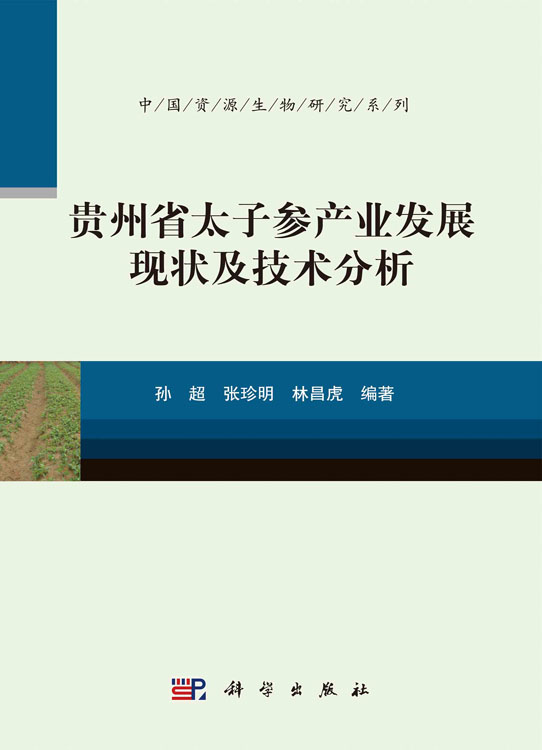 中/国/资/源/生/物/研/究/系/列

贵州省太子参产业发展现状及技术分析

孙 超 张珍明 林昌虎 编著

科学出版社